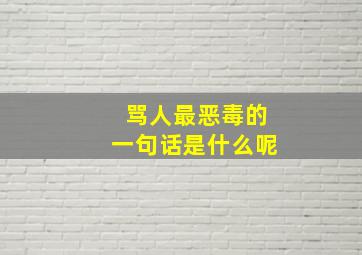 骂人最恶毒的
一句话是什么呢